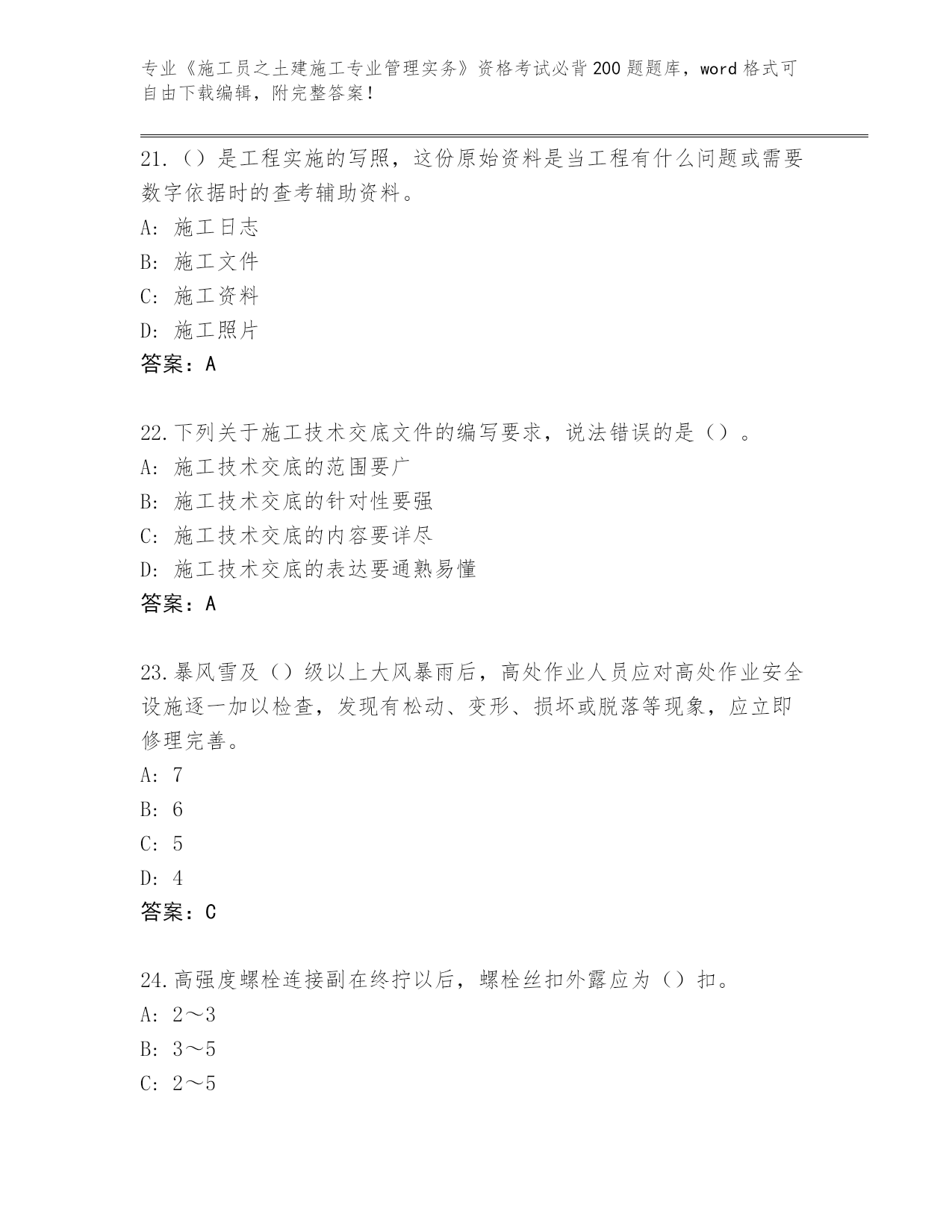 专业《施工员之土建施工专业管理实务》资格考试必背200题题库，word格式可自由下载编辑，附完整答案！

21.（）是工程实施的写照，这份原始资料是当工程有什么问题或需要数字依据时的查考辅助资料。
A: 施工日志
B: 施工文件
C: 施工资料
D: 施工照片
答案：A

22.下列关于施工技术交底文件的编写要求，说法错误的是（）。
A: 施工技术交底的范围要广
B: 施工技术交底的针对性要强
C: 施工技术交底的内容要详尽
D: 施工技术交底的表达要通熟易懂
答案：A

23.暴风雪及（）级以上大风暴雨后，高处作业人员应对高处作业安全设施逐一加以检查，发现有松动、变形、损坏或脱落等现象，应立即修理完善。
A: 7
B: 6
C: 5
D: 4
答案：C

24.高强度螺栓连接副在终拧以后，螺栓丝扣外露应为（）扣。
A: 2～3
B: 3～5
C: 2～5